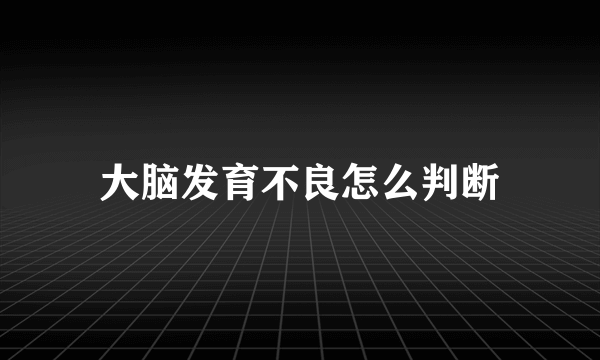 大脑发育不良怎么判断